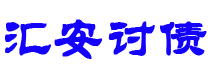 汇安讨债